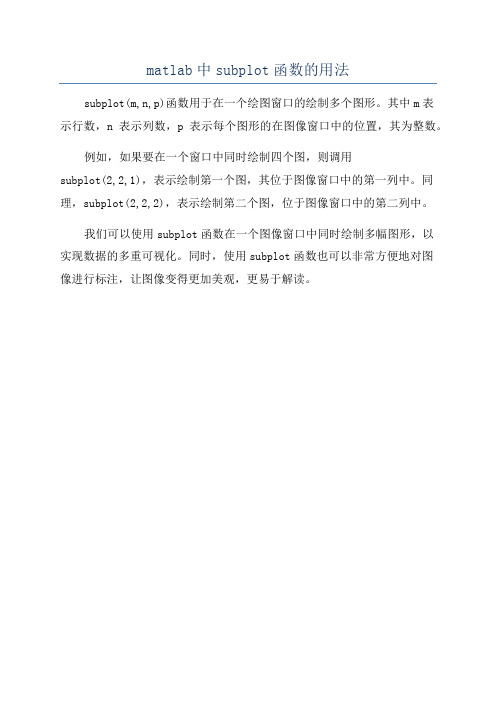 matlab 中 subplot 函数的用法

subplot(m,n,p)函数用于在一个绘图窗口的绘制多个图形。其中 m 表示行数，n 表示列数，p 表示每个图形的在图像窗口中的位置，其为整数。

例如，如果要在一个窗口中同时绘制四个图，则调用 subplot(2,2,1)，表示绘制第一个图，其位于图像窗口中的第一列中。同理，subplot(2,2,2)，表示绘制第二个图，位于图像窗口中的第二列中。

我们可以使用 subplot 函数在一个图像窗口中同时绘制多幅图形，以实现数据的多重可视化。同时，使用 subplot 函数也可以非常方便地对图像进行标注，让图像变得更加美观，更易于解读。